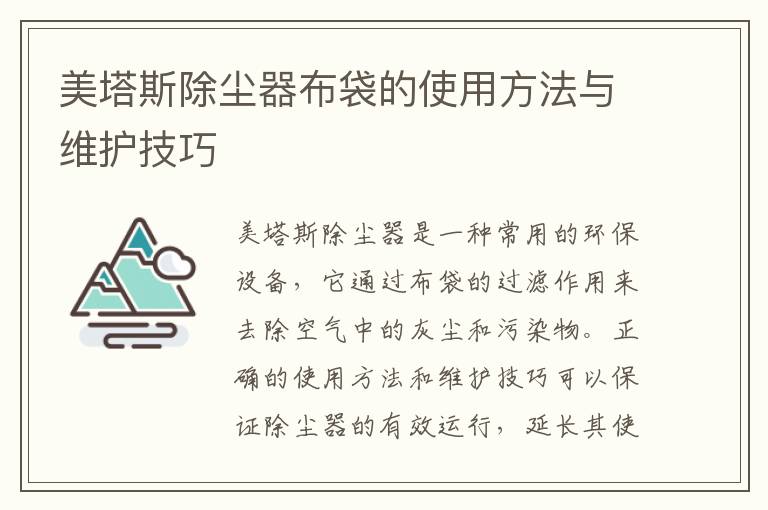 美塔斯除尘器布袋的使用方法与维护技巧

美塔斯除尘器是一种常用的环保设备，它通过布袋的过滤作用来去除空气中的灰尘和污染物。正确的使用方法和维护技巧可以保证除尘器的有效运行，延长其使